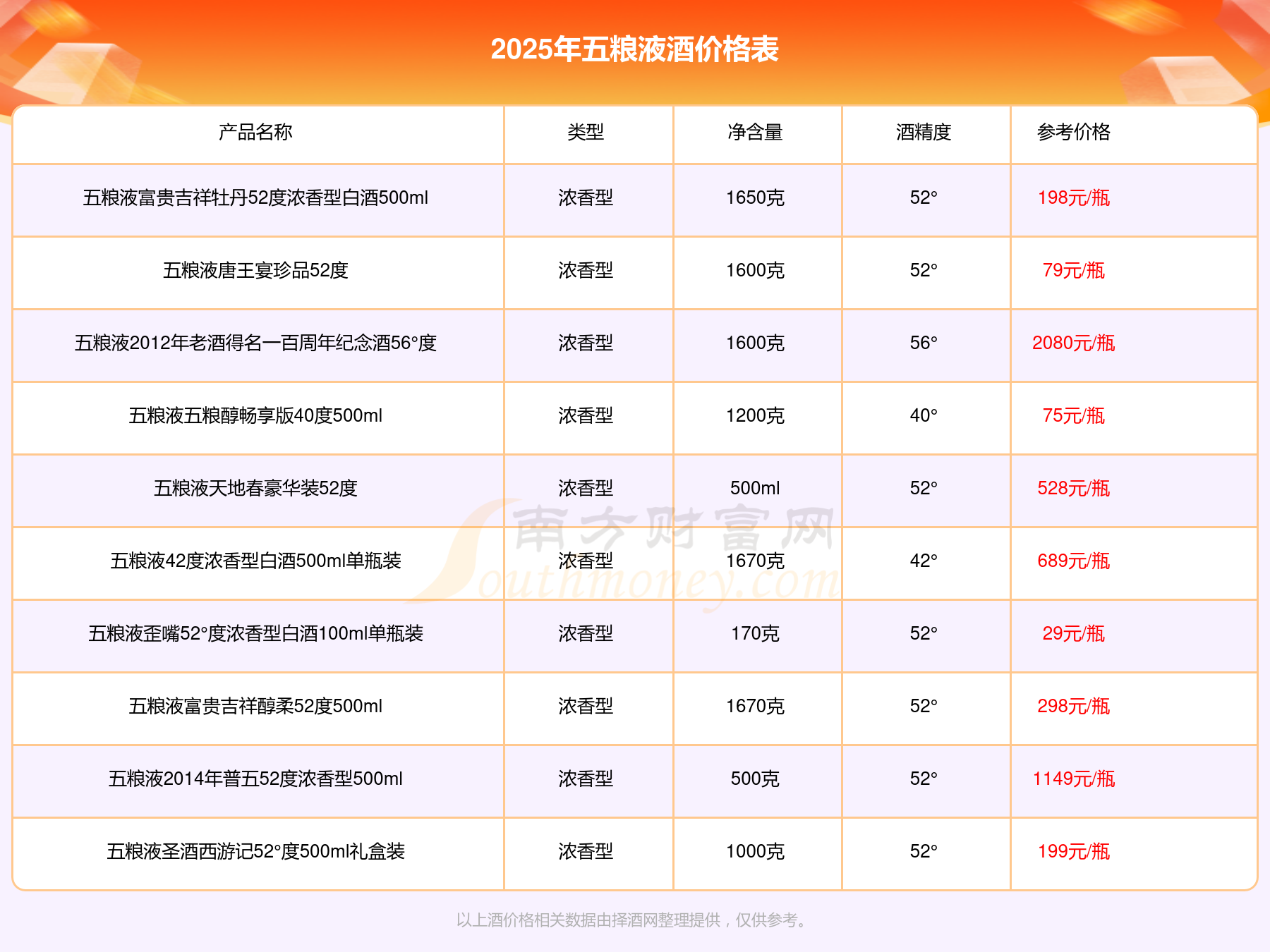 2025年五粮液酒价格表

| 产品名称 | 类型 | 净含量 | 酒精度 | 参考价格 |
|---|---|---|---|---|
| 五粮液富贵吉祥牡丹52度浓香型白酒500ml | 浓香型 | 1650克 | 52° | 198元/瓶 |
| 五粮液唐王宴珍品52度 | 浓香型 | 1600克 | 52° | 79元/瓶 |
| 五粮液2012年老酒得名一百周年纪念酒56°度 | 浓香型 | 1600克 | 56° | 2080元/瓶 |
| 五粮液五粮醇畅享版40度500ml | 浓香型 | 1200克 | 40° | 75元/瓶 |
| 五粮液天地春豪华装52度 | 浓香型 | 500ml | 52° | 528元/瓶 |
| 五粮液42度浓香型白酒500ml单瓶装 | 浓香型 | 1670克 | 42° | 689元/瓶 |
| 五粮液歪嘴52°度浓香型白酒100ml单瓶装 | 浓香型 | 170克 | 52° | 29元/瓶 |
| 五粮液富贵吉祥醇柔52度500ml | 浓香型 | 1670克 | 52° | 298元/瓶 |
| 五粮液2014年普五52度浓香型500ml | 浓香型 | 500克 | 52° | 1149元/瓶 |
| 五粮液圣酒西游记52°度500ml礼盒装 | 浓香型 | 1000克 | 52° | 199元/瓶 |

以上酒价格相关数据由择酒网整理提供，仅供参考。

南方财富网
Southmoney.com